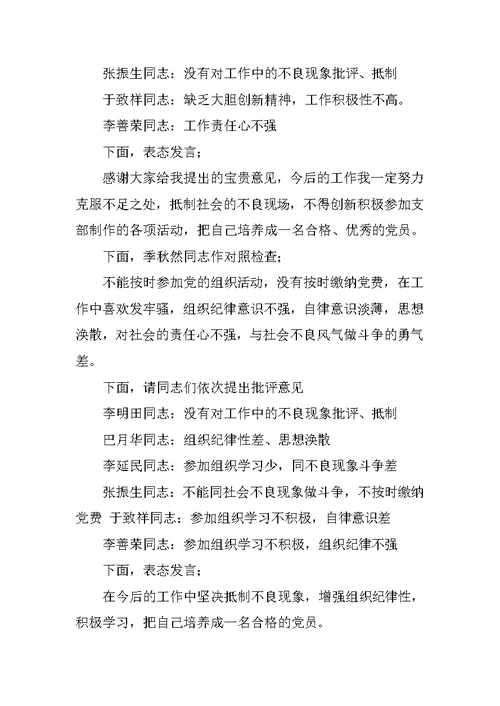 张振生同志：没有对工作中的不良现象批评、抵制

于致祥同志：缺乏大胆创新精神，工作积极性不高。

李善荣同志：工作责任心不强

下面，表态发言；

感谢大家给我提出的宝贵意见，今后的工作我一定努力克服不足之处，抵制社会的不良现场，不得创新积极参加支部制作的各项活动，把自己培养成一名合格、优秀的党员。

下面，季秋然同志作对照检查；

不能按时参加党的组织活动，没有按时缴纳党费，在工作中喜欢发牢骚，组织纪律意识不强，自律意识淡薄，思想涣散，对社会的责任心不强，与社会不良风气做斗争的勇气差。

下面，请同志们依次提出批评意见

李明田同志：没有对工作中的不良现象批评、抵制

巴月华同志：组织纪律性差、思想涣散

李延民同志：参加组织学习少，同不良现象斗争差

张振生同志：不能同社会不良现象做斗争，不按时缴纳党费 于致祥同志：参加组织学习不积极，自律意识差

李善荣同志：参加组织学习不积极，组织纪律不强

下面，表态发言；

在今后的工作中坚决抵制不良现象，增强组织纪律性，积极学习，把自己培养成一名合格的党员。